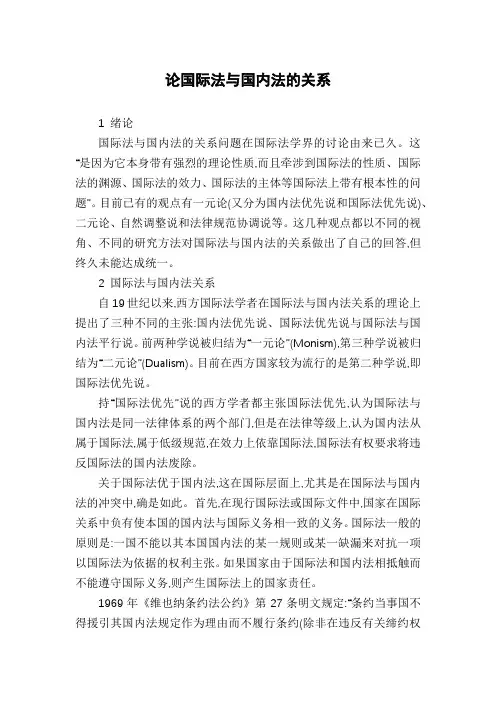 论国际法与国内法的关系

1 绪论

国际法与国内法的关系问题在国际法学界的讨论由来已久。这"是因为它本身带有强烈的理论性质,而且牵涉到国际法的性质、国际法的渊源、国际法的效力、国际法的主体等国际法上带有根本性的问题"。目前已有的观点有一元论(又分为国内法优先说和国际法优先说)、二元论、自然调整说和法律规范协调说等。这几种观点都以不同的视角、不同的研究方法对国际法与国内法的关系做出了自己的回答,但终久未能达成统一。

2 国际法与国内法关系

自 19 世纪以来,西方国际法学者在国际法与国内法关系的理论上提出了三种不同的主张:国内法优先说、国际法优先说与国际法与国内法平行说。前两种学说被归结为"一元论"(Monism),第三种学说被归结为"二元论"(Dualism)。目前在西方国家较为流行的是第二种学说,即国际法优先说。

持"国际法优先"说的西方学者都主张国际法优先,认为国际法与国内法是同一法律体系的两个部门,但是在法律等级上,认为国内法从属于国际法,属于低级规范,在效力上依靠国际法,国际法有权要求将违反国际法的国内法废除。

关于国际法优于国内法,这在国际层面上,尤其是在国际法与国内法的冲突中,确是如此。首先,在现行国际法或国际文件中,国家在国际关系中负有使本国的国内法与国际义务相一致的义务。国际法一般的原则是:一国不能以其本国国内法的某一规则或某一缺漏来对抗一项以国际法为依据的权利主张。如果国家由于国际法和国内法相抵触而不能遵守国际义务,则产生国际法上的国家责任。

1969 年《维也纳条约法公约》第 27 条明文规定:"条约当事国不得援引其国内法规定作为理由而不履行条约(除非在违反有关缔约权